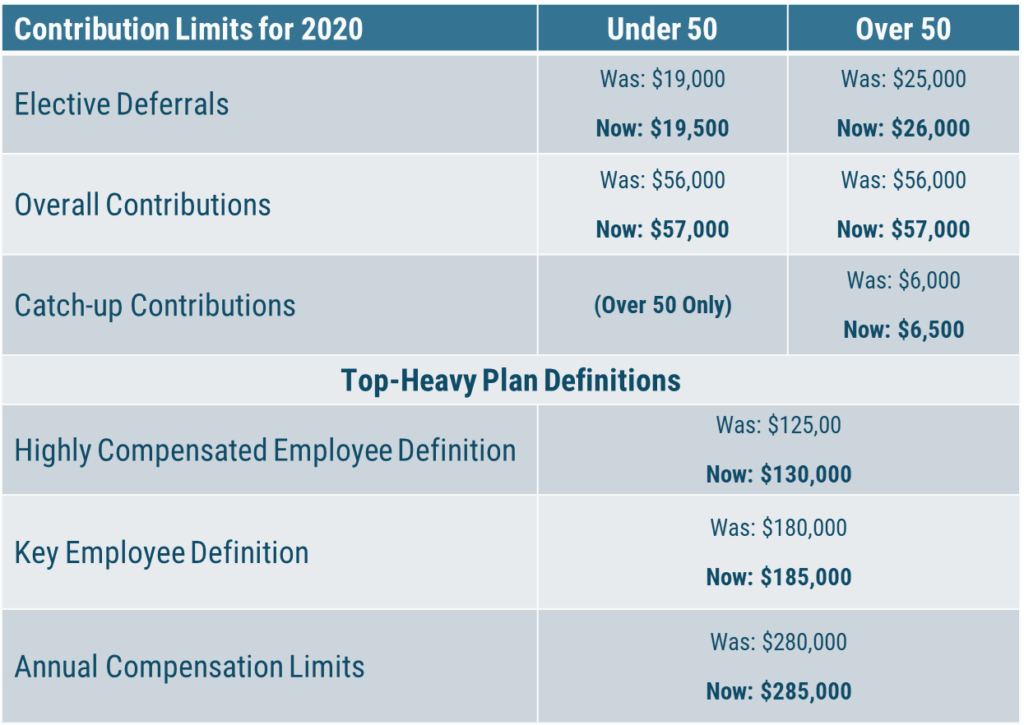 | Contribution Limits for 2020 | Under 50 | Over 50 |
|---|---|---|
| Elective Deferrals | Was: \$19,000 **Now: \$19,500** | Was: \$25,000 **Now: \$26,000** |
| Overall Contributions | Was: \$56,000 **Now: \$57,000** | Was: \$56,000 **Now: \$57,000** |
| Catch-up Contributions | **(Over 50 Only)** | Was: \$6,000 **Now: \$6,500** |
| **Top-Heavy Plan Definitions** | | |
| Highly Compensated Employee Definition | Was: \$125,00 **Now: \$130,000** | |
| Key Employee Definition | Was: \$180,000 **Now: \$185,000** | |
| Annual Compensation Limits | Was: \$280,000 **Now: \$285,000** | |